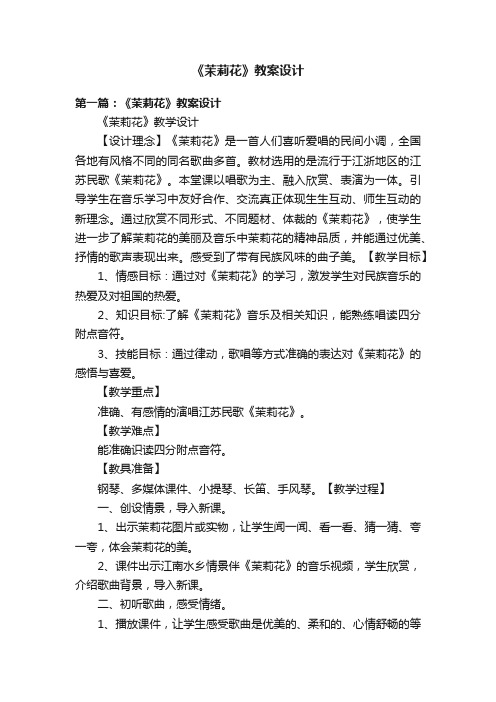 《茉莉花》教案设计

第一篇：《茉莉花》教案设计

《茉莉花》教学设计

【设计理念】《茉莉花》是一首人们喜听爱唱的民间小调，全国各地有风格不同的同名歌曲多首。教材选用的是流行于江浙地区的江苏民歌《茉莉花》。本堂课以唱歌为主、融入欣赏、表演为一体。引导学生在音乐学习中友好合作、交流真正体现生生互动、师生互动的新理念。通过欣赏不同形式、不同题材、体裁的《茉莉花》，使学生进一步了解茉莉花的美丽及音乐中茉莉花的精神品质，并能通过优美、抒情的歌声表现出来。感受到了带有民族风味的曲子美。【教学目标】

1、情感目标：通过对《茉莉花》的学习，激发学生对民族音乐的热爱及对祖国的热爱。

2、知识目标:了解《茉莉花》音乐及相关知识，能熟练唱读四分附点音符。

3、技能目标：通过律动，歌唱等方式准确的表达对《茉莉花》的感悟与喜爱。

【教学重点】

准确、有感情的演唱江苏民歌《茉莉花》。

【教学难点】

能准确识读四分附点音符。

【教具准备】

钢琴、多媒体课件、小提琴、长笛、手风琴。【教学过程】

一、创设情景，导入新课。

1、出示茉莉花图片或实物，让学生闻一闻、看一看、猜一猜、夸一夸，体会茉莉花的美。

2、课件出示江南水乡情景伴《茉莉花》的音乐视频，学生欣赏，介绍歌曲背景，导入新课。

二、初听歌曲，感受情绪。

1、播放课件，让学生感受歌曲是优美的、柔和的、心情舒畅的等